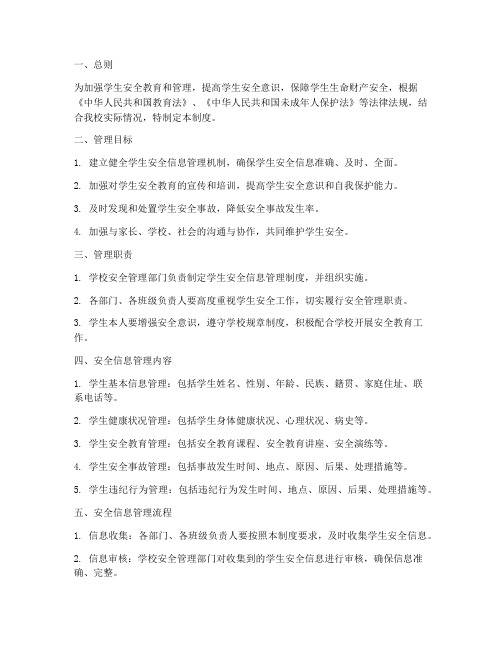 一、总则

为加强学生安全教育和管理，提高学生安全意识，保障学生生命财产安全，根据《中华人民共和国教育法》、《中华人民共和国未成年人保护法》等法律法规，结合我校实际情况，特制定本制度。

二、管理目标

1. 建立健全学生安全信息管理机制，确保学生安全信息准确、及时、全面。

2. 加强对学生安全教育的宣传和培训，提高学生安全意识和自我保护能力。

3. 及时发现和处置学生安全事故，降低安全事故发生率。

4. 加强与家长、学校、社会的沟通与协作，共同维护学生安全。

三、管理职责

1. 学校安全管理部门负责制定学生安全信息管理制度，并组织实施。

2. 各部门、各班级负责人要高度重视学生安全工作，切实履行安全管理职责。

3. 学生本人要增强安全意识，遵守学校规章制度，积极配合学校开展安全教育工作。

四、安全信息管理内容

1. 学生基本信息管理：包括学生姓名、性别、年龄、民族、籍贯、家庭住址、联系电话等。

2. 学生健康状况管理：包括学生身体健康状况、心理状况、病史等。

3. 学生安全教育管理：包括安全教育课程、安全教育讲座、安全演练等。

4. 学生安全事故管理：包括事故发生时间、地点、原因、后果、处理措施等。

5. 学生违纪行为管理：包括违纪行为发生时间、地点、原因、后果、处理措施等。

五、安全信息管理流程

1. 信息收集：各部门、各班级负责人要按照本制度要求，及时收集学生安全信息。

2. 信息审核：学校安全管理部门对收集到的学生安全信息进行审核，确保信息准确、完整。